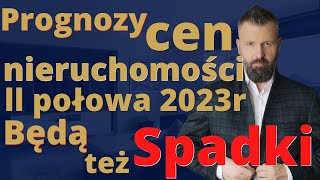 Prognozy cen nieruchomości II połowa 2023r Będą też Spadki